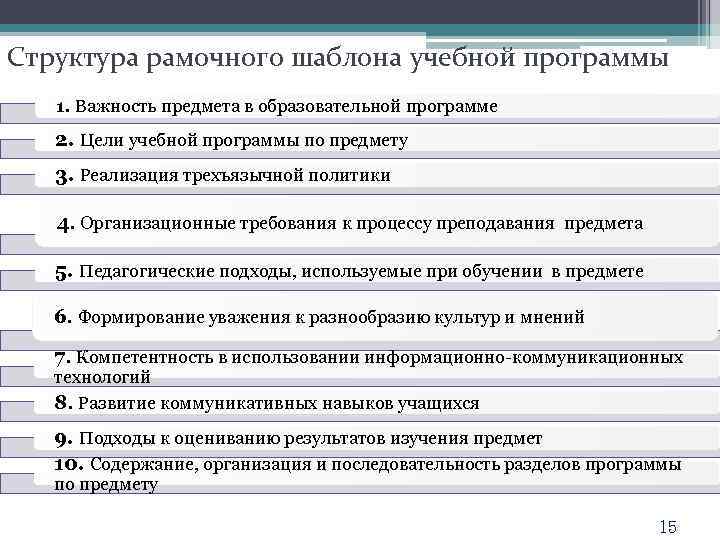 Структура рамочного шаблона учебной программы

1. Важность предмета в образовательной программе

2. Цели учебной программы по предмету

3. Реализация трехъязычной политики

4. Организационные требования к процессу преподавания предмета

5. Педагогические подходы, используемые при обучении в предмете

6. Формирование уважения к разнообразию культур и мнений

7. Компетентность в использовании информационно-коммуникационных технологий

8. Развитие коммуникативных навыков учащихся

9. Подходы к оцениванию результатов изучения предмет

10. Содержание, организация и последовательность разделов программы по предмету

15